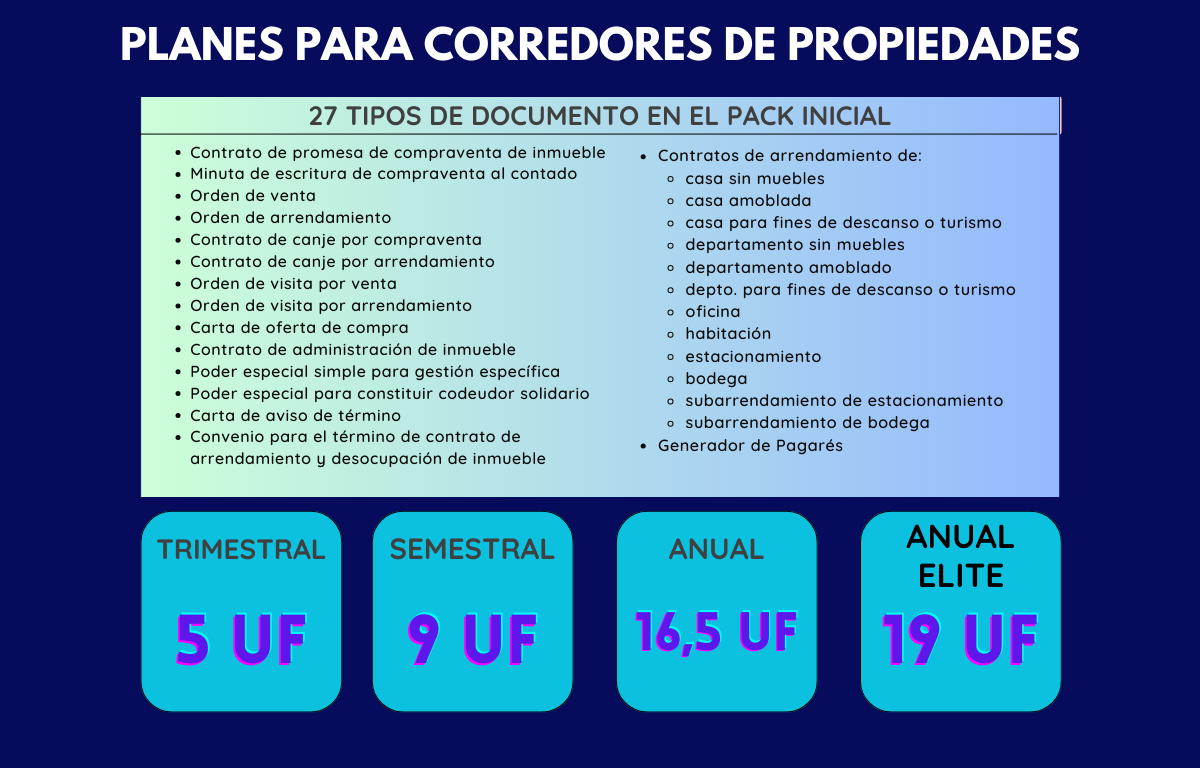 PLANES PARA CORREDORES DE PROPIEDADES

27 TIPOS DE DOCUMENTO EN EL PACK INICIAL

- Contrato de promesa de compraventa de inmueble
- Minuta de escritura de compraventa al contado
- Orden de venta
- Orden de arrendamiento
- Contrato de canje por compraventa
- Contrato de canje por arrendamiento
- Orden de visita por venta
- Orden de visita por arrendamiento
- Carta de oferta de compra
- Contrato de administración de inmueble
- Poder especial simple para gestión específica
- Poder especial para constituir codeudor solidario
- Carta de aviso de término
- Convenio para el término de contrato de arrendamiento y desocupación de inmueble

- Contratos de arrendamiento de:
  - casa sin muebles
  - casa amoblada
  - casa para fines de descanso o turismo
  - departamento sin muebles
  - departamento amoblado
  - depto. para fines de descanso o turismo
  - oficina
  - habitación
  - estacionamiento
  - bodega
  - subarrendamiento de estacionamiento
  - subarrendamiento de bodega
- Generador de Pagarés

TRIMESTRAL
5 UF

SEMESTRAL
9 UF

ANUAL
16,5 UF

ANUAL ELITE
19 UF